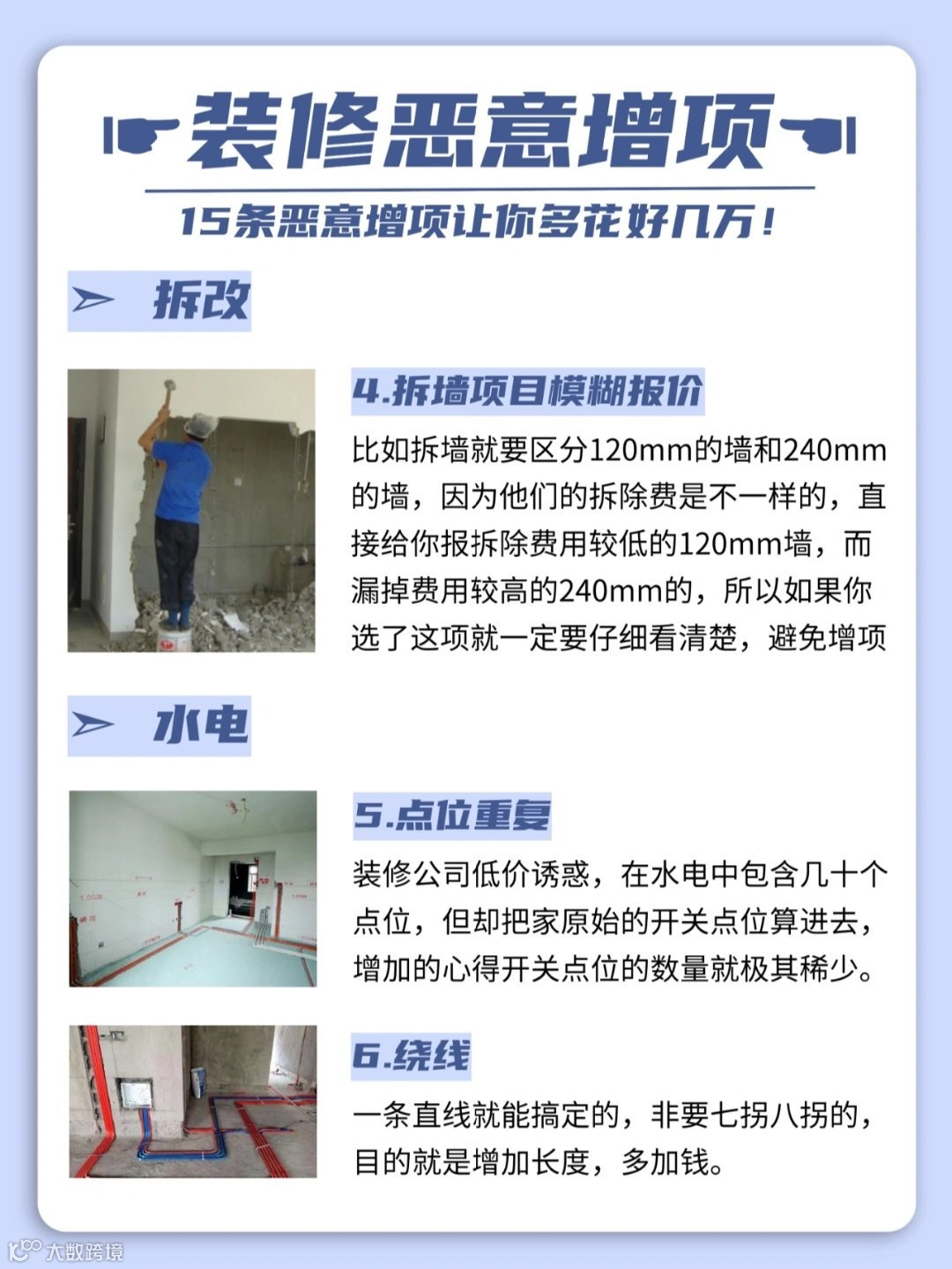 装修恶意增项

15条恶意增项让你多花好几万！

拆改

4.拆墙项目模糊报价

比如拆墙就要区分120mm的墙和240mm的墙，因为他们的拆除费是不一样的，直接给你报拆除费用较低的120mm墙，而漏掉费用较高的240mm的，所以如果你选了这项就一定要仔细看清楚，避免增项

水电

5.点位重复

装修公司低价诱惑，在水电中包含几十个点位，但却把家原始的开关点位算进去，增加的心得开关点位的数量就极其稀少。

6.绕线

一条直线就能搞定的，非要七拐八拐的，目的就是增加长度，多加钱。

大数跨境